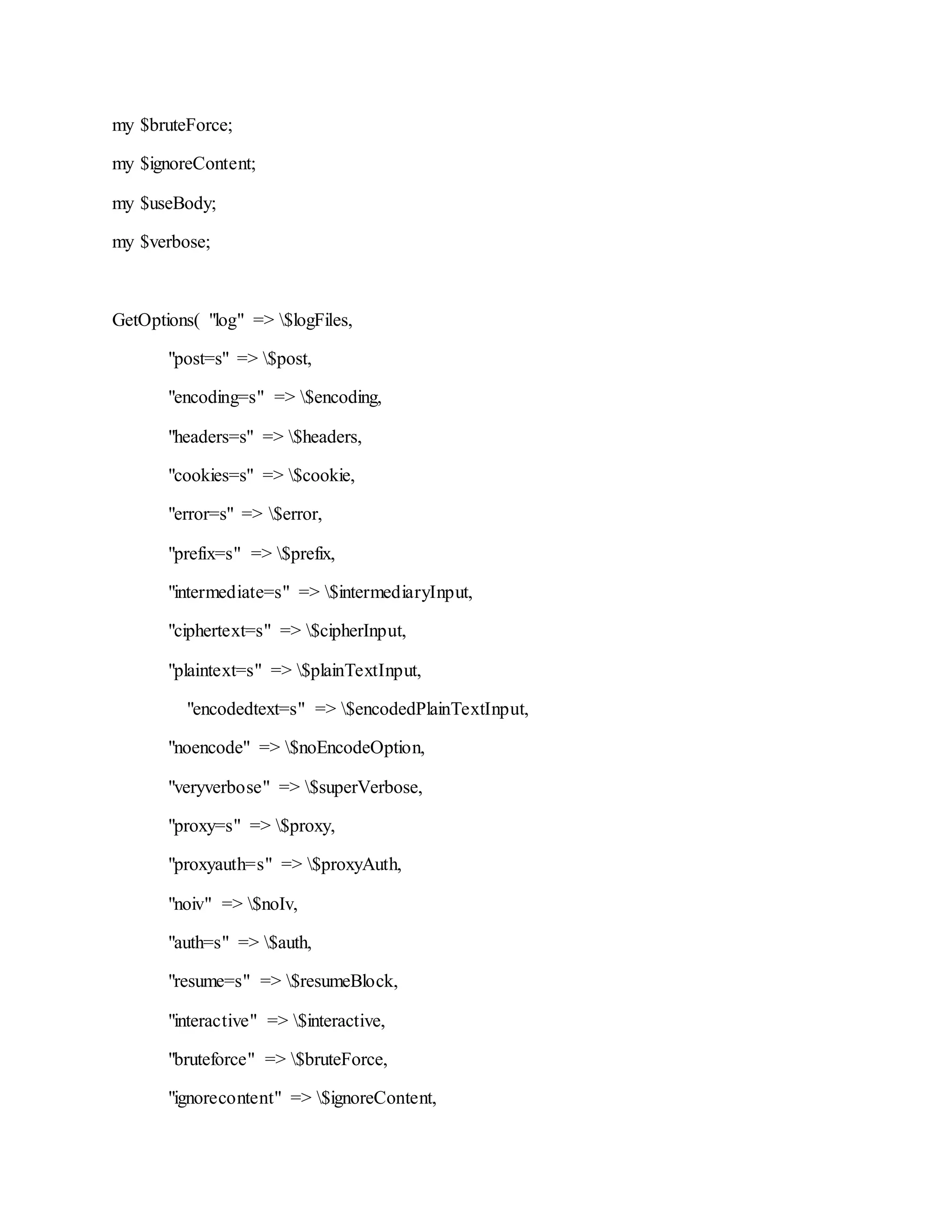 my $bruteForce;

my $ignoreContent;

my $useBody;

my $verbose;

GetOptions( "log" => \$logFiles,

"post=s" => \$post,

"encoding=s" => \$encoding,

"headers=s" => \$headers,

"cookies=s" => \$cookie,

"error=s" => \$error,

"prefix=s" => \$prefix,

"intermediate=s" => \$intermediaryInput,

"ciphertext=s" => \$cipherInput,

"plaintext=s" => \$plainTextInput,

"encodedtext=s" => \$encodedPlainTextInput,

"noencode" => \$noEncodeOption,

"veryverbose" => \$superVerbose,

"proxy=s" => \$proxy,

"proxyauth=s" => \$proxyAuth,

"noiv" => \$noIv,

"auth=s" => \$auth,

"resume=s" => \$resumeBlock,

"interactive" => \$interactive,

"bruteforce" => \$bruteForce,

"ignorecontent" => \$ignoreContent,